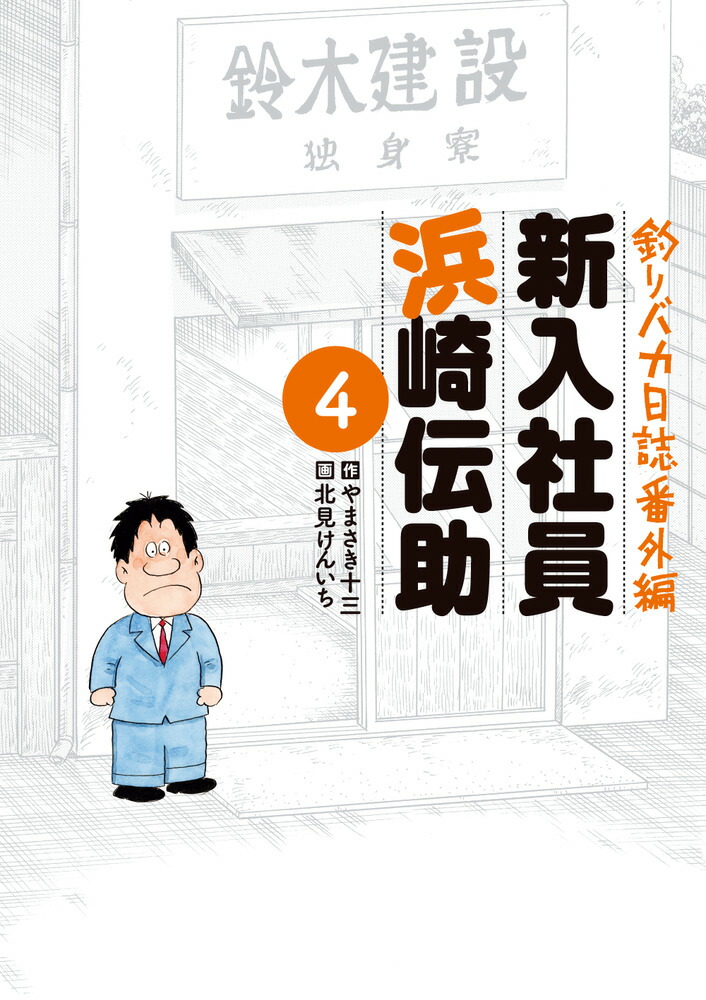 鈴木建設
独身寮

釣りバカ日誌番外編
新入社員
浜崎伝助
4
作 やまさき十三
画 北見けんいち